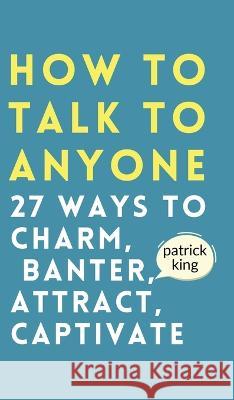 HOW TO TALK TO ANYONE

27 WAYS TO CHARM, BANTER, ATTRACT, CAPTIVATE

patrick king

Kraina Książek